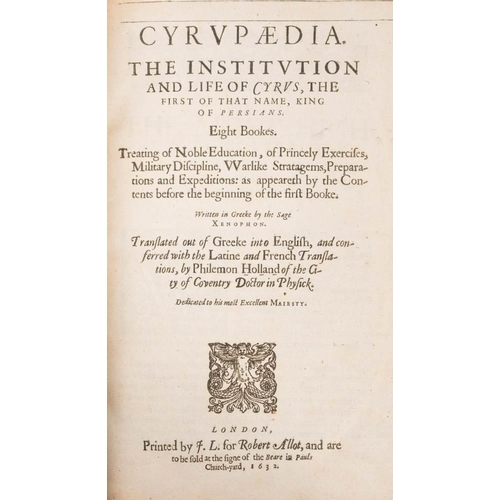 CYRVPÆDIA.

THE INSTITVTION AND LIFE OF CYRVS, THE FIRST OF THAT NAME, KING OF PERSIANS.

Eight Bookes.

Treating of Noble Education, of Princely Exercises, Military Discipline, Warlike Stratagems, Preparations and Expeditions: as appeareth by the Contents before the beginning of the first Booke.

Written in Greeke by the Sage XENOPHON.

Translated out of Greeke into English, and conferred with the Latine and French Translations, by Philemon Holland of the City of Coventry Doctor in Physick.

Dedicated to his most Excellent MAIESTY.

LONDON,

Printed by J. L. for Robert Allot, and are to be sold at the signe of the Beare in Pauls Church-yard, 1632.